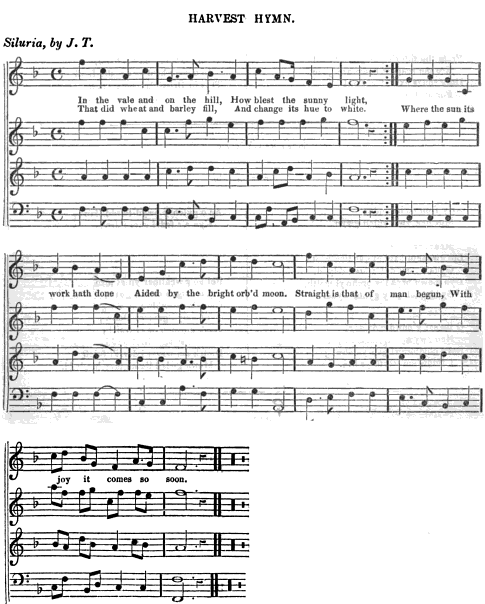 HARVEST HYMN.

Siluria, by J. T.

In the vale and on the hill, How blest the sunny light,
That did wheat and barley fill, And change its hue to white. Where the sun its

work hath done Aided by the bright orb'd moon. Straight is that of man begun, With

joy it comes so soon.